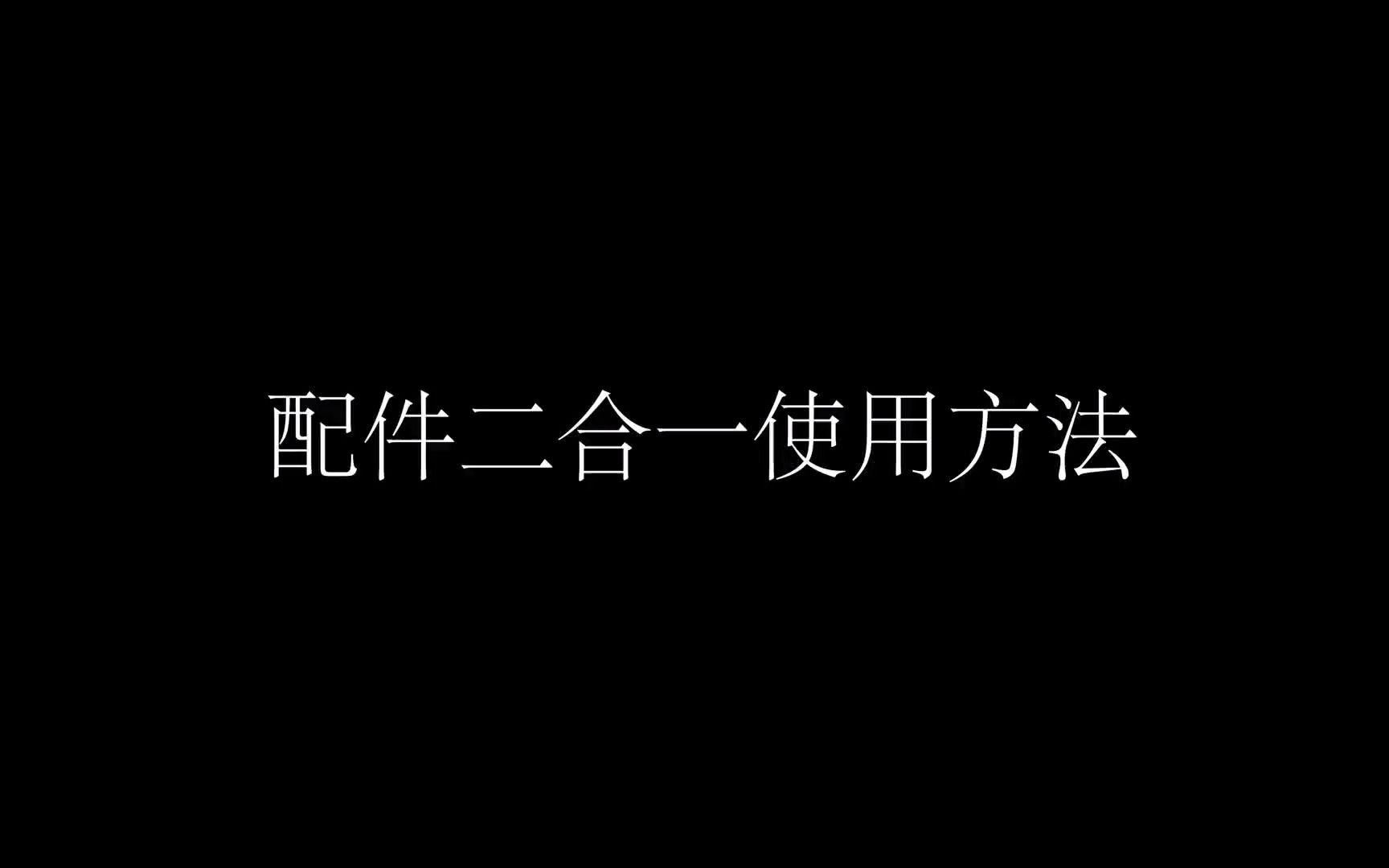 配件二合一使用方法